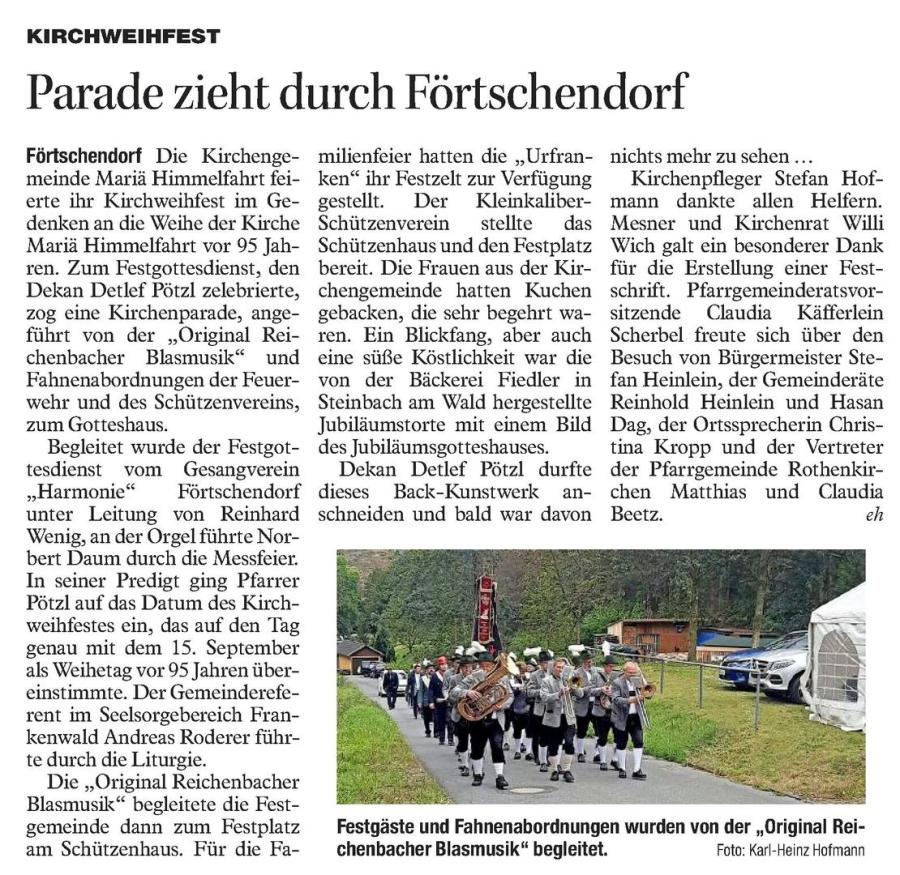 KIRCHWEIHFEST

Parade zieht durch Förtschendorf

Förtschendorf Die Kirchengemeinde Mariä Himmelfahrt feierte ihr Kirchweihfest im Gedenken an die Weihe der Kirche Mariä Himmelfahrt vor 95 Jahren. Zum Festgottesdienst, den Dekan Detlef Pötzl zelebrierte, zog eine Kirchenparade, angeführt von der „Original Reichenbacher Blasmusik“ und Fahnenabordnungen der Feuerwehr und des Schützenvereins, zum Gotteshaus.

Begleitet wurde der Festgottesdienst vom Gesangverein „Harmonie“ Förtschendorf unter Leitung von Reinhard Wenig, an der Orgel führte Norbert Daum durch die Messfeier. In seiner Predigt ging Pfarrer Pötzl auf das Datum des Kirchweihfestes ein, das auf den Tag genau mit dem 15. September als Weihetag vor 95 Jahren übereinstimmte. Der Gemeindereferent im Seelsorgebereich Frankenwald Andreas Roderer führte durch die Liturgie.

Die „Original Reichenbacher Blasmusik“ begleitete die Festgemeinde dann zum Festplatz am Schützenhaus. Für die Familienfeier hatten die „Urfranken“ ihr Festzelt zur Verfügung gestellt. Der Kleinkaliber-Schützenverein stellte das Schützenhaus und den Festplatz bereit. Die Frauen aus der Kirchengemeinde hatten Kuchen gebacken, die sehr begehrt waren. Ein Blickfang, aber auch eine süße Köstlichkeit war die von der Bäckerei Fiedler in Steinbach am Wald hergestellte Jubiläumstorte mit einem Bild des Jubiläumsgotteshauses.

Dekan Detlef Pötzl durfte dieses Back-Kunstwerk anschneiden und bald war davon nichts mehr zu sehen …

Kirchenpfleger Stefan Hofmann dankte allen Helfern. Mesner und Kirchenrat Willi Wich galt ein besonderer Dank für die Erstellung einer Festschrift. Pfarrgemeinderatsvorsitzende Claudia Käfferlein Scherbel freute sich über den Besuch von Bürgermeister Stefan Heinlein, der Gemeinderäte Reinhold Heinlein und Hasan Dag, der Ortssprecherin Christina Kropp und der Vertreter der Pfarrgemeinde Rothenkirchen Matthias und Claudia Beetz. eh

Festgäste und Fahnenabordnungen wurden von der „Original Reichenbacher Blasmusik“ begleitet. Foto: Karl-Heinz Hofmann